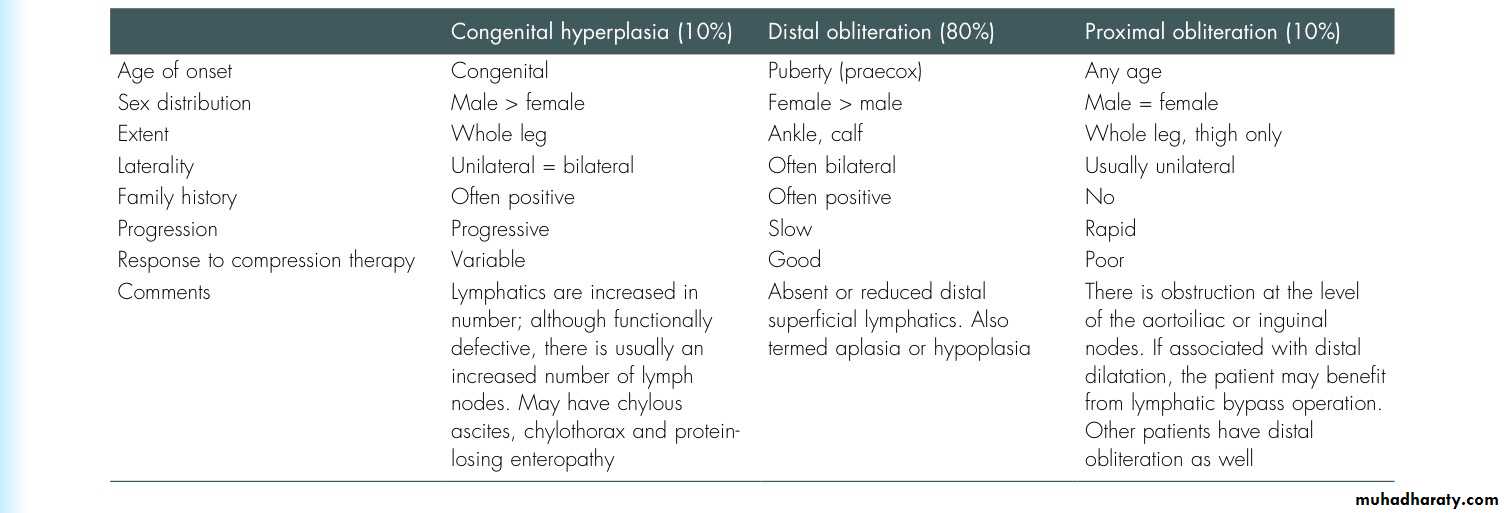 |  | Congenital hyperplasia (10%) | Distal obliteration (80%) | Proximal obliteration (10%) |
|---|---|---|---|
| Age of onset | Congenital | Puberty (praecox) | Any age |
| Sex distribution | Male > female | Female > male | Male = female |
| Extent | Whole leg | Ankle, calf | Whole leg, thigh only |
| Laterality | Unilateral = bilateral | Often bilateral | Usually unilateral |
| Family history | Often positive | Often positive | No |
| Progression | Progressive | Slow | Rapid |
| Response to compression therapy | Variable | Good | Poor |
| Comments | Lymphatics are increased in number; although functionally defective, there is usually an increased number of lymph nodes. May have chylous ascites, chylothorax and protein-losing enteropathy | Absent or reduced distal superficial lymphatics. Also termed aplasia or hypoplasia | There is obstruction at the level of the aortoiliac or inguinal nodes. If associated with distal dilatation, the patient may benefit from lymphatic bypass operation. Other patients have distal obliteration as well |

muhadharaty.com